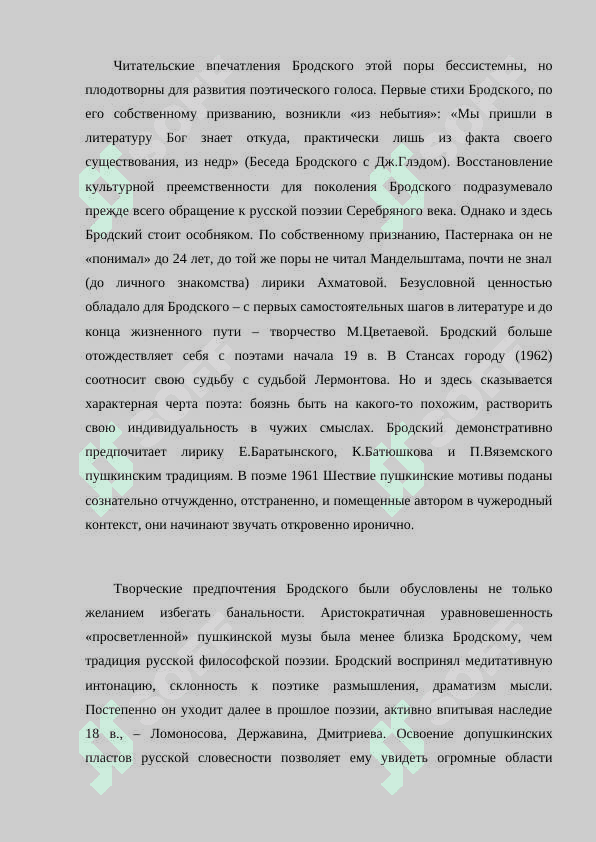 Читательские впечатления Бродского этой поры бессистемны, но плодотворны для развития поэтического голоса. Первые стихи Бродского, по его собственному призванию, возникли «из небытия»: «Мы пришли в литературу Бог знает откуда, практически лишь из факта своего существования, из недр» (Беседа Бродского с Дж.Глэдом). Восстановление культурной преемственности для поколения Бродского подразумевало прежде всего обращение к русской поэзии Серебряного века. Однако и здесь Бродский стоит особняком. По собственному признанию, Пастернака он не «понимал» до 24 лет, до той же поры не читал Мандельштама, почти не знал (до личного знакомства) лирики Ахматовой. Безусловной ценностью обладало для Бродского – с первых самостоятельных шагов в литературе и до конца жизненного пути – творчество М.Цветаевой. Бродский больше отождествляет себя с поэтами начала 19 в. В Стансах городу (1962) соотносит свою судьбу с судьбой Лермонтова. Но и здесь сказывается характерная черта поэта: боязнь быть на какого-то похожим, растворить свою индивидуальность в чужих смыслах. Бродский демонстративно предпочитает лирику Е.Баратынского, К.Батюшкова и П.Вяземского пушкинским традициям. В поэме 1961 Шествие пушкинские мотивы поданы сознательно отчужденно, отстраненно, и помещенные автором в чужеродный контекст, они начинают звучать откровенно иронично.

Творческие предпочтения Бродского были обусловлены не только желанием избегать банальности. Аристократичная уравновешенность «просветленной» пушкинской музы была менее близка Бродскому, чем традиция русской философской поэзии. Бродский воспринял медитативную интонацию, склонность к поэтике размышления, драматизм мысли. Постепенно он уходит далее в прошлое поэзии, активно впитывая наследие 18 в., – Ломоносова, Державина, Дмитриева. Освоение допушкинских пластов русской словесности позволяет ему увидеть огромные области